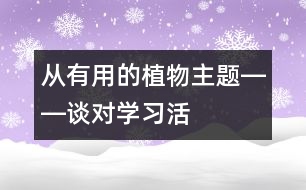 从有用的植物主题——谈对学习活